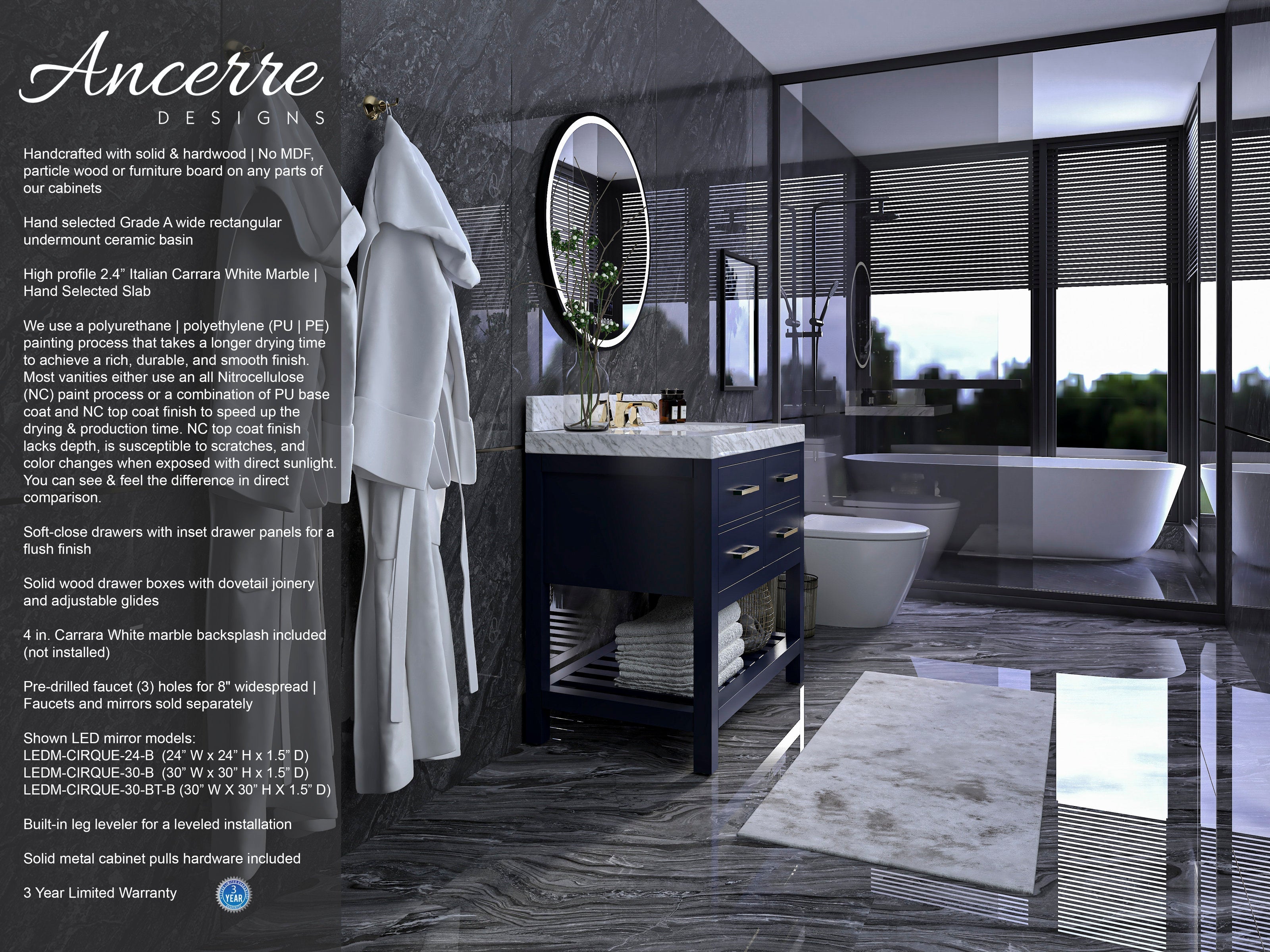 Ancerre
DESIGNS

Handcrafted with solid & hardwood | No MDF, particle wood or furniture board on any parts of our cabinets

Hand selected Grade A wide rectangular undermount ceramic basin

High profile 2.4” Italian Carrara White Marble | Hand Selected Slab

We use a polyurethane | polyethylene (PU | PE) painting process that takes a longer drying time to achieve a rich, durable, and smooth finish. Most vanities either use an all Nitrocellulose (NC) paint process or a combination of PU base coat and NC top coat finish to speed up the drying & production time. NC top coat finish lacks depth, is susceptible to scratches, and color changes when exposed with direct sunlight. You can see & feel the difference in direct comparison.

Soft-close drawers with inset drawer panels for a flush finish

Solid wood drawer boxes with dovetail joinery and adjustable glides

4 in. Carrara White marble backsplash included (not installed)

Pre-drilled faucet (3) holes for 8" widespread | Faucets and mirrors sold separately

Shown LED mirror models:
LEDM-CIRQUE-24-B (24” W x 24” H x 1.5” D)
LEDM-CIRQUE-30-B (30” W x 30” H x 1.5” D)
LEDM-CIRQUE-30-BT-B (30” W X 30” H X 1.5” D)

Built-in leg leveler for a leveled installation

Solid metal cabinet pulls hardware included

3 Year Limited Warranty

3 YEAR